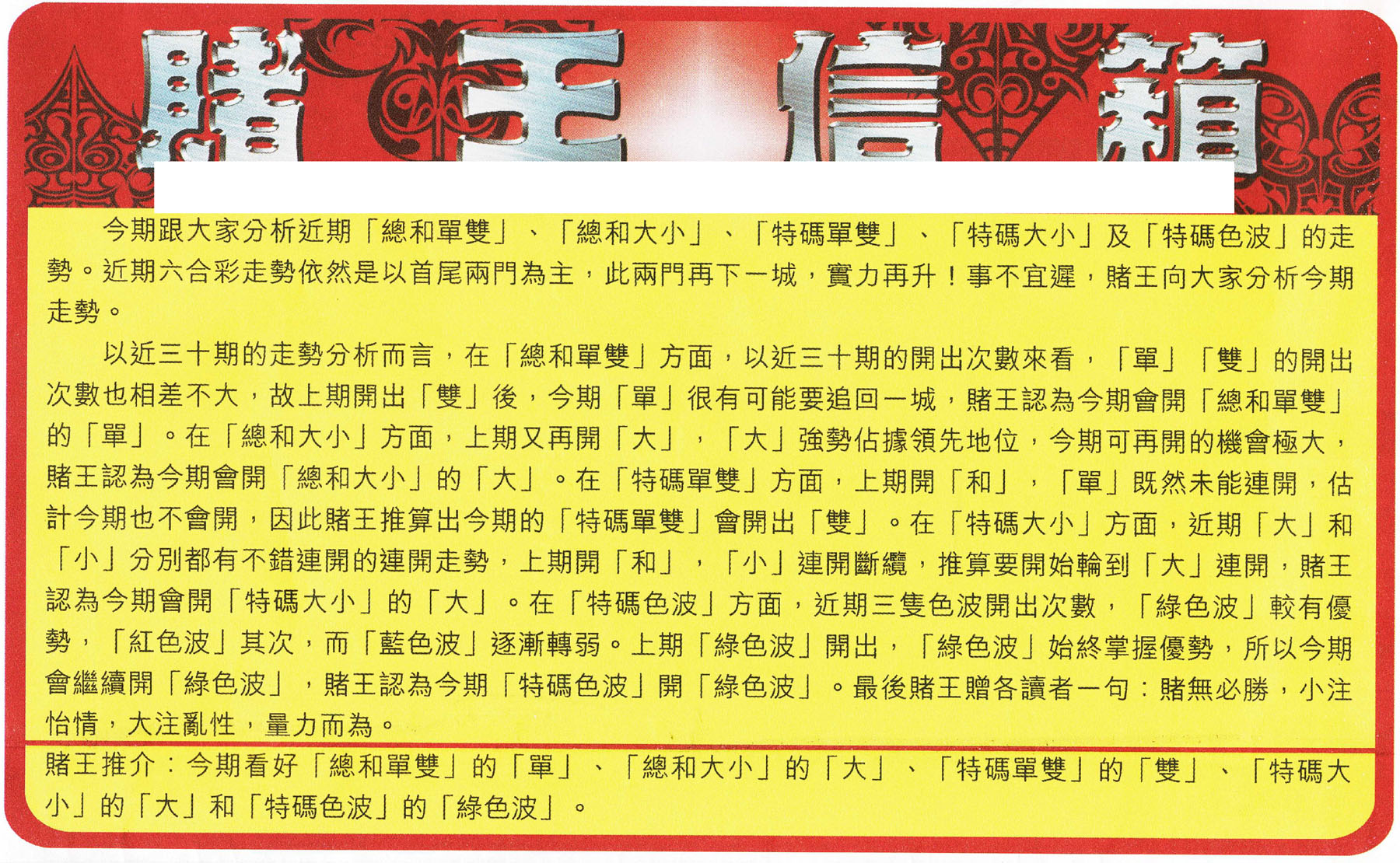 賭王信箱

今期跟大家分析近期「總和單雙」、「總和大小」、「特碼單雙」、「特碼大小」及「特碼色波」的走勢。近期六合彩走勢依然是以首尾兩門為主，此兩門再下一城，實力再升！事不宜遲，賭王向大家分析今期走勢。

以近三十期的走勢分析而言，在「總和單雙」方面，以近三十期的開出次數來看，「單」「雙」的開出次數也相差不大，故上期開出「雙」後，今期「單」很有可能要追回一城，賭王認為今期會開「總和單雙」的「單」。在「總和大小」方面，上期又再開「大」，「大」強勢佔據領先地位，今期可再開的機會極大，賭王認為今期會開「總和大小」的「大」。在「特碼單雙」方面，上期開「和」，「單」既然未能連開，估計今期也不會開，因此賭王推算出今期的「特碼單雙」會開出「雙」。在「特碼大小」方面，近期「大」和「小」分別都有不錯連開的連開走勢，上期開「和」，「小」連開斷纜，推算要開始輪到「大」連開，賭王認為今期會開「特碼大小」的「大」。在「特碼色波」方面，近期三隻色波開出次數，「綠色波」較有優勢，「紅色波」其次，而「藍色波」逐漸轉弱。上期「綠色波」開出，「綠色波」始終掌握優勢，所以今期會繼續開「綠色波」，賭王認為今期「特碼色波」開「綠色波」。最後賭王贈各讀者一句：賭無必勝，小注怡情，大注亂性，量力而為。

賭王推介：今期看好「總和單雙」的「單」、「總和大小」的「大」、「特碼單雙」的「雙」、「特碼大小」的「大」和「特碼色波」的「綠色波」。